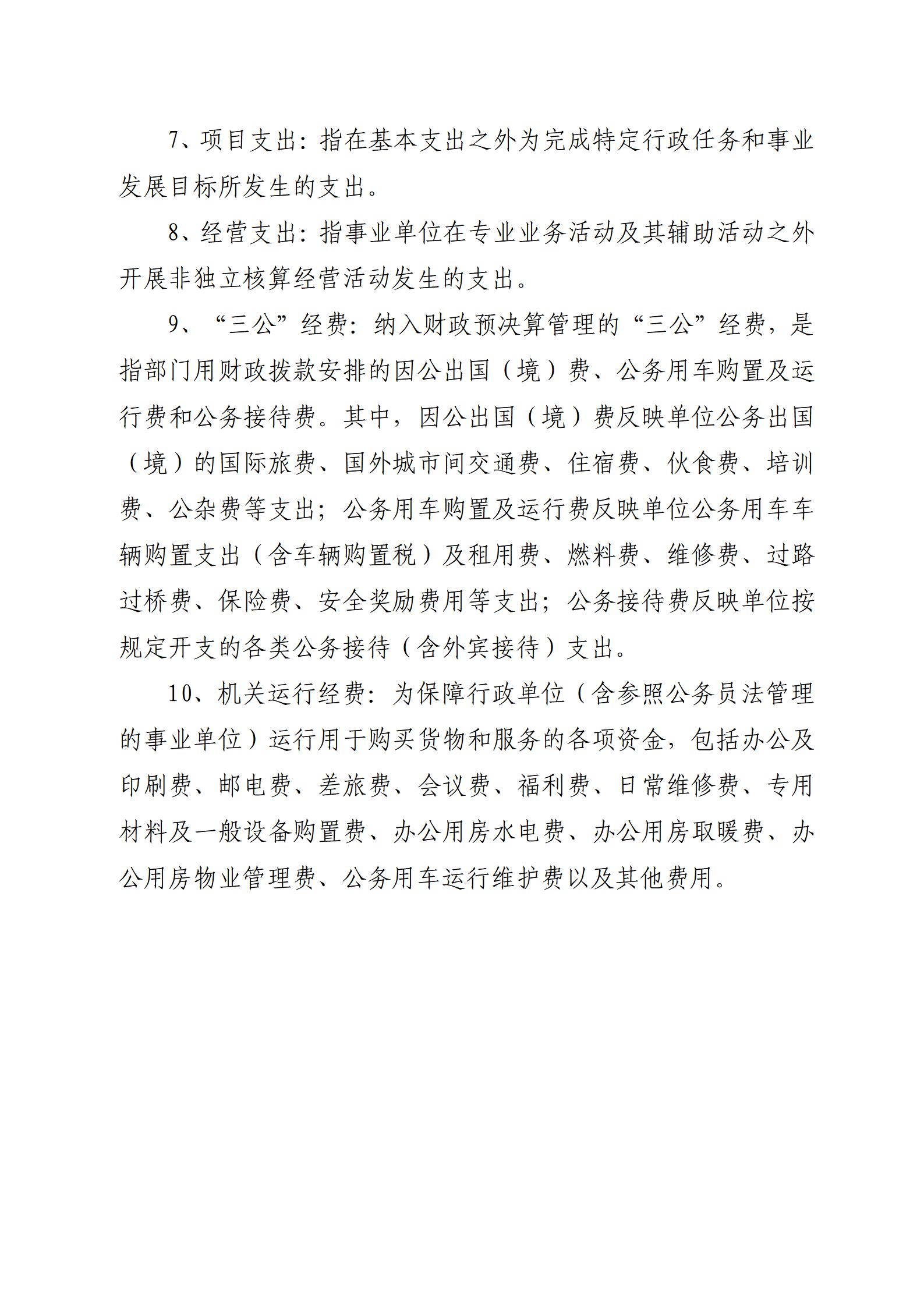 7、项目支出：指在基本支出之外为完成特定行政任务和事业发展目标所发生的支出。

8、经营支出：指事业单位在专业业务活动及其辅助活动之外开展非独立核算经营活动发生的支出。

9、“三公”经费：纳入财政预决算管理的“三公”经费，是指部门用财政拨款安排的因公出国（境）费、公务用车购置及运行费和公务接待费。其中，因公出国（境）费反映单位公务出国（境）的国际旅费、国外城市间交通费、住宿费、伙食费、培训费、公杂费等支出；公务用车购置及运行费反映单位公务用车车辆购置支出（含车辆购置税）及租用费、燃料费、维修费、过路过桥费、保险费、安全奖励费用等支出；公务接待费反映单位按规定开支的各类公务接待（含外宾接待）支出。

10、机关运行经费：为保障行政单位（含参照公务员法管理的事业单位）运行用于购买货物和服务的各项资金，包括办公及印刷费、邮电费、差旅费、会议费、福利费、日常维修费、专用材料及一般设备购置费、办公用房水电费、办公用房取暖费、办公用房物业管理费、公务用车运行维护费以及其他费用。